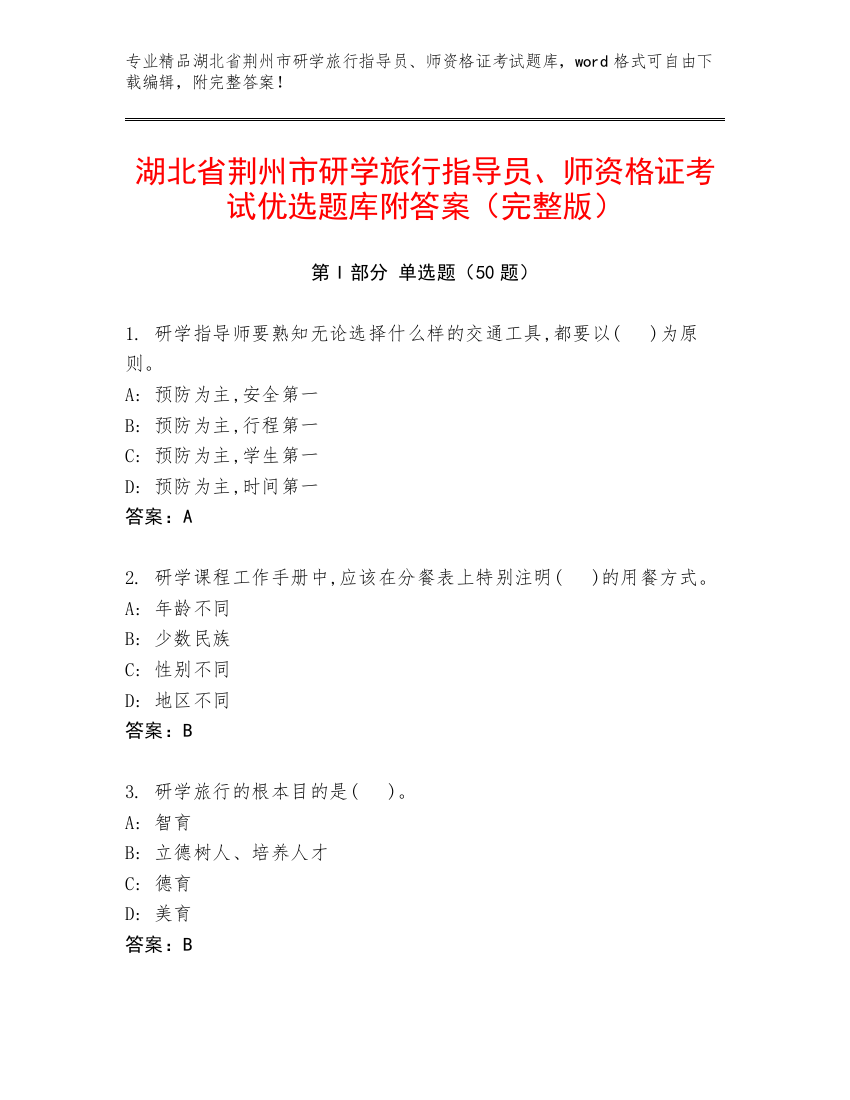 专业精品湖北省荆州市研学旅行指导员、师资格证考试题库，word 格式可自由下载编辑，附完整答案！

湖北省荆州市研学旅行指导员、师资格证考试优选题库附答案（完整版）

第 I 部分 单选题（50 题）

1. 研学指导师要熟知无论选择什么样的交通工具,都要以(　)为原则。
A: 预防为主,安全第一
B: 预防为主,行程第一
C: 预防为主,学生第一
D: 预防为主,时间第一
答案：A

2. 研学课程工作手册中,应该在分餐表上特别注明(　)的用餐方式。
A: 年龄不同
B: 少数民族
C: 性别不同
D: 地区不同
答案：B

3. 研学旅行的根本目的是(　)。
A: 智育
B: 立德树人、培养人才
C: 德育
D: 美育
答案：B